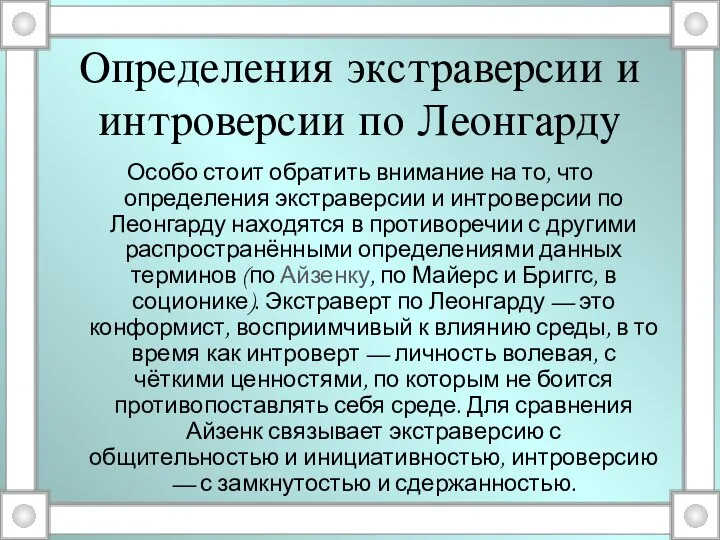 Определения экстраверсии и интроверсии по Леонгарду

Особо стоит обратить внимание на то, что определения экстраверсии и интроверсии по Леонгарду находятся в противоречии с другими распространёнными определениями данных терминов (по Айзенку, по Майерс и Бриггс, в соционике). Экстраверт по Леонгарду — это конформист, восприимчивый к влиянию среды, в то время как интроверт — личность волевая, с чёткими ценностями, по которым не боится противопоставлять себя среде. Для сравнения Айзенк связывает экстраверсию с общительностью и инициативностью, интроверсию — с замкнутостью и сдержанностью.